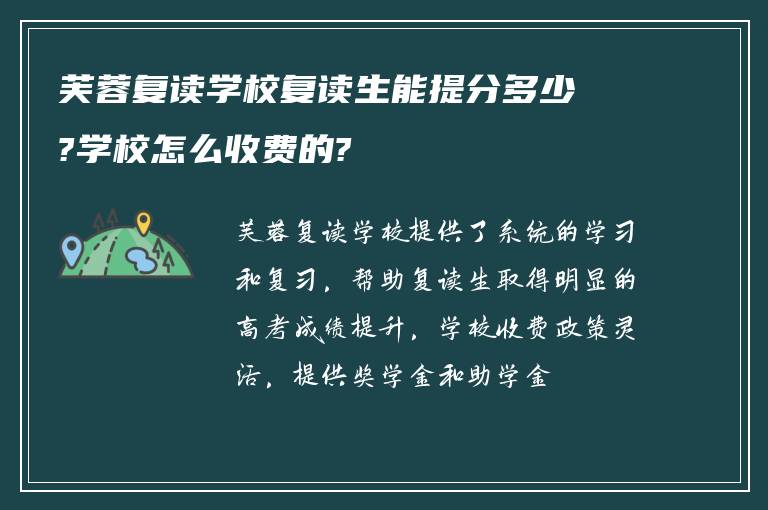 芙蓉复读学校复读生能提分多少?学校怎么收费的?

芙蓉复读学校提供了系统的学习和复习，帮助复读生取得明显的高考成绩提升，学校收费政策灵活，提供奖学金和助学金